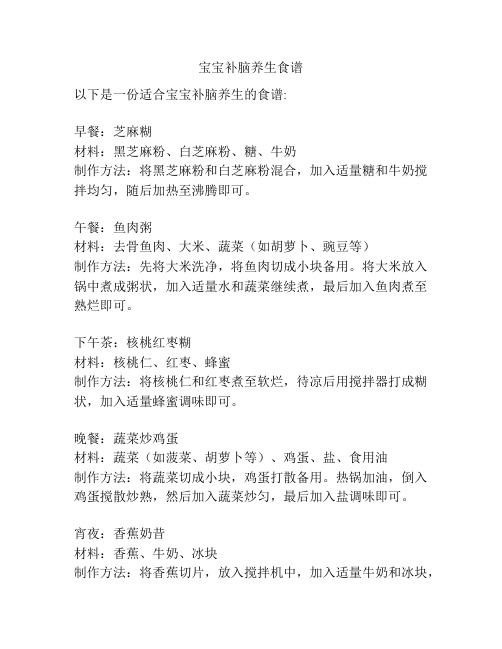 宝宝补脑养生食谱

以下是一份适合宝宝补脑养生的食谱:

早餐：芝麻糊
材料：黑芝麻粉、白芝麻粉、糖、牛奶
制作方法：将黑芝麻粉和白芝麻粉混合，加入适量糖和牛奶搅拌均匀，随后加热至沸腾即可。

午餐：鱼肉粥
材料：去骨鱼肉、大米、蔬菜（如胡萝卜、豌豆等）
制作方法：先将大米洗净，将鱼肉切成小块备用。将大米放入锅中煮成粥状，加入适量水和蔬菜继续煮，最后加入鱼肉煮至熟烂即可。

下午茶：核桃红枣糊
材料：核桃仁、红枣、蜂蜜
制作方法：将核桃仁和红枣煮至软烂，待凉后用搅拌器打成糊状，加入适量蜂蜜调味即可。

晚餐：蔬菜炒鸡蛋
材料：蔬菜（如菠菜、胡萝卜等）、鸡蛋、盐、食用油
制作方法：将蔬菜切成小块，鸡蛋打散备用。热锅加油，倒入鸡蛋搅散炒熟，然后加入蔬菜炒匀，最后加入盐调味即可。

宵夜：香蕉奶昔
材料：香蕉、牛奶、冰块
制作方法：将香蕉切片，放入搅拌机中，加入适量牛奶和冰块，